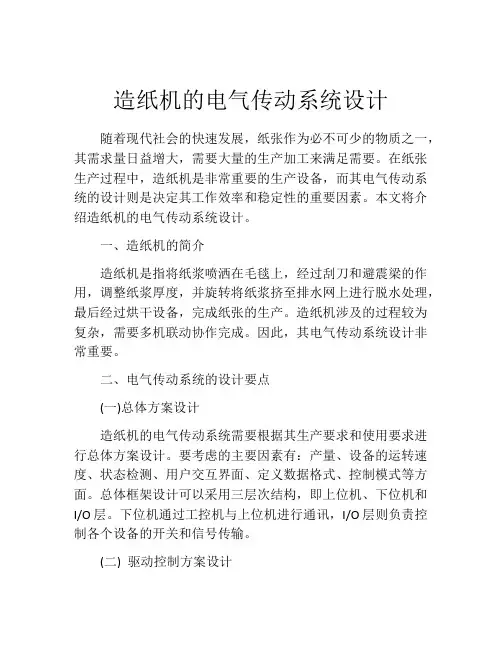 造纸机的电气传动系统设计

随着现代社会的快速发展，纸张作为必不可少的物质之一，其需求量日益增大，需要大量的生产加工来满足需要。在纸张生产过程中，造纸机是非常重要的生产设备，而其电气传动系统的设计则是决定其工作效率和稳定性的重要因素。本文将介绍造纸机的电气传动系统设计。

一、造纸机的简介

造纸机是指将纸浆喷洒在毛毯上，经过刮刀和避震梁的作用，调整纸浆厚度，并旋转将纸浆挤至排水网上进行脱水处理，最后经过烘干设备，完成纸张的生产。造纸机涉及的过程较为复杂，需要多机联动协作完成。因此，其电气传动系统设计非常重要。

二、电气传动系统的设计要点

(一)总体方案设计

造纸机的电气传动系统需要根据其生产要求和使用要求进行总体方案设计。要考虑的主要因素有：产量、设备的运转速度、状态检测、用户交互界面、定义数据格式、控制模式等方面。总体框架设计可以采用三层次结构，即上位机、下位机和I/O层。下位机通过工控机与上位机进行通讯，I/O层则负责控制各个设备的开关和信号传输。

(二) 驱动控制方案设计